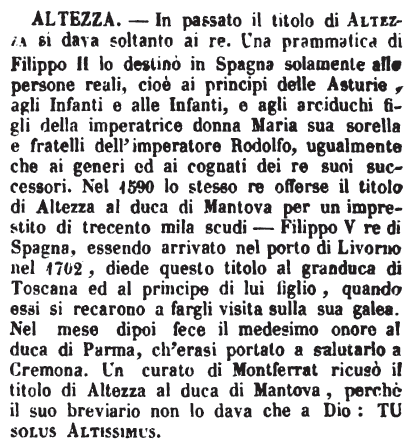 ALTEZZA. — In passato il titolo di ALTEZZA si dava soltanto ai re. Una prammatica di Filippo II lo destinò in Spagna solamente alle persone reali, cioè ai principi delle Asturie, agli Infanti e alle Infanti, e agli arciduchi figli della imperatrice donna Maria sua sorella e fratelli dell'imperatore Rodolfo, ugualmente che ai generi ed ai cognati dei re suoi successori. Nel 1590 lo stesso re offerse il titolo di Altezza al duca di Mantova per un imprestito di trecento mila scudi — Filippo V re di Spagna, essendo arrivato nel porto di Livorno nel 1702, diede questo titolo al granduca di Toscana ed al principe di lui figlio, quando essi si recarono a fargli visita sulla sua galea. Nel mese dipoi fece il medesimo onore al duca di Parma, ch'erasi portato a salutarlo a Cremona. Un curato di Montferrat ricusò il titolo di Altezza al duca di Mantova, perchè il suo breviario non lo dava che a Dio: TU SOLUS ALTISSIMUS.